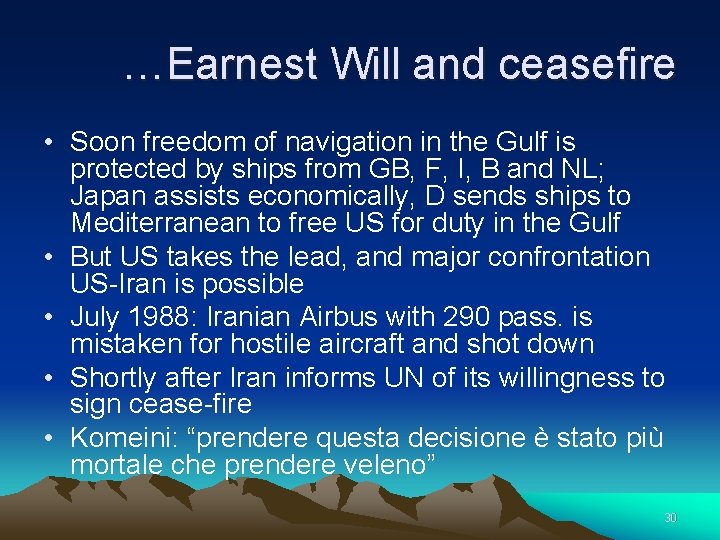 …Earnest Will and ceasefire

• Soon freedom of navigation in the Gulf is protected by ships from GB, F, I, B and NL; Japan assists economically, D sends ships to Mediterranean to free US for duty in the Gulf
• But US takes the lead, and major confrontation US-Iran is possible
• July 1988: Iranian Airbus with 290 pass. is mistaken for hostile aircraft and shot down
• Shortly after Iran informs UN of its willingness to sign cease-fire
• Komeini: “prendere questa decisione è stato più mortale che prendere veleno”

30